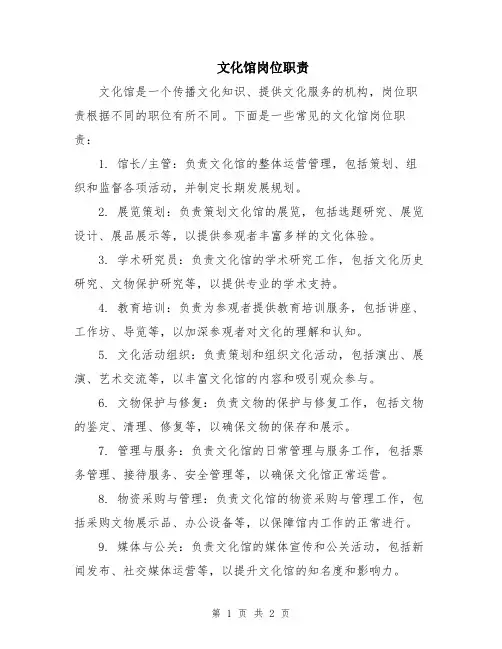 文化馆岗位职责

文化馆是一个传播文化知识、提供文化服务的机构，岗位职责根据不同的职位有所不同。下面是一些常见的文化馆岗位职责：

1. 馆长/主管：负责文化馆的整体运营管理，包括策划、组织和监督各项活动，并制定长期发展规划。

2. 展览策划：负责策划文化馆的展览，包括选题研究、展览设计、展品展示等，以提供参观者丰富多样的文化体验。

3. 学术研究员：负责文化馆的学术研究工作，包括文化历史研究、文物保护研究等，以提供专业的学术支持。

4. 教育培训：负责为参观者提供教育培训服务，包括讲座、工作坊、导览等，以加深参观者对文化的理解和认知。

5. 文化活动组织：负责策划和组织文化活动，包括演出、展演、艺术交流等，以丰富文化馆的内容和吸引观众参与。

6. 文物保护与修复：负责文物的保护与修复工作，包括文物的鉴定、清理、修复等，以确保文物的保存和展示。

7. 管理与服务：负责文化馆的日常管理与服务工作，包括票务管理、接待服务、安全管理等，以确保文化馆正常运营。

8. 物资采购与管理：负责文化馆的物资采购与管理工作，包括采购文物展示品、办公设备等，以保障馆内工作的正常进行。

9. 媒体与公关：负责文化馆的媒体宣传和公关活动，包括新闻发布、社交媒体运营等，以提升文化馆的知名度和影响力。

第 1 页 共 2 页